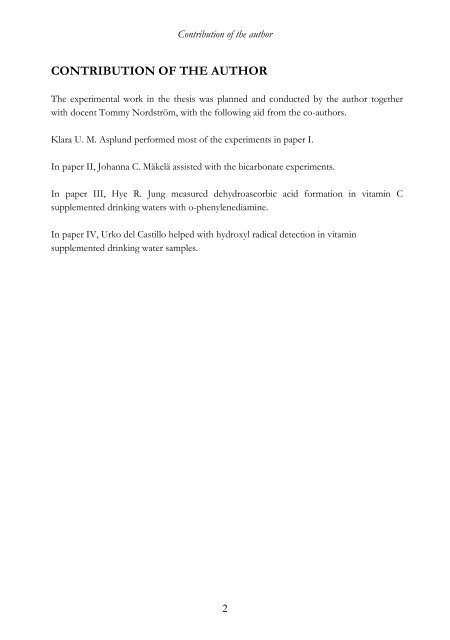 Contribution of the author

CONTRIBUTION OF THE AUTHOR

The experimental work in the thesis was planned and conducted by the author together with docent Tommy Nordström, with the following aid from the co-authors.

Klara U. M. Asplund performed most of the experiments in paper I.

In paper II, Johanna C. Mäkelä assisted with the bicarbonate experiments.

In paper III, Hye R. Jung measured dehydroascorbic acid formation in vitamin C supplemented drinking waters with o-phenylenediamine.

In paper IV, Urko del Castillo helped with hydroxyl radical detection in vitamin supplemented drinking water samples.

2